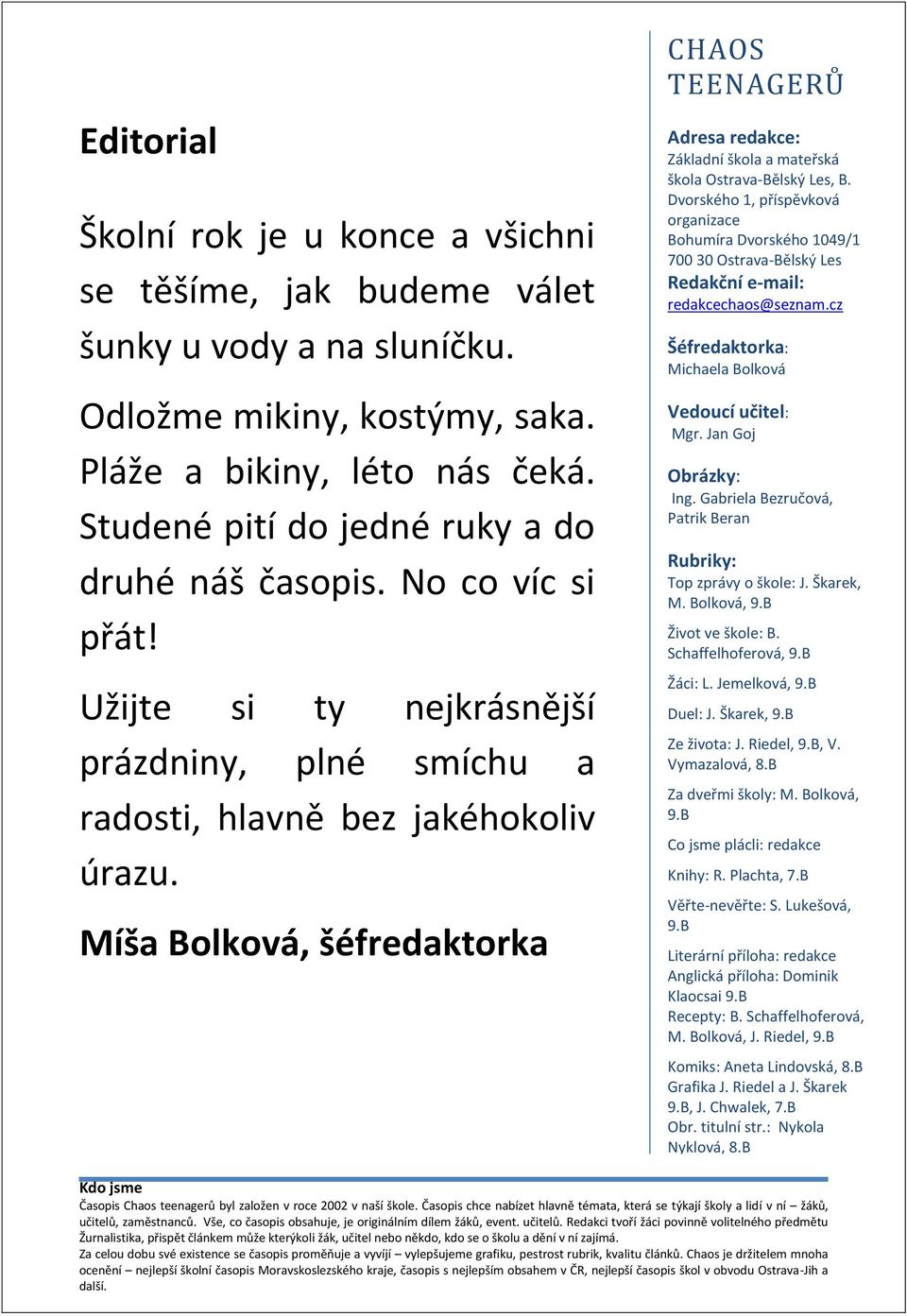 Editorial

Školní rok je u konce a všichni se těšíme, jak budeme válet šunky u vody a na sluníčku.

Odložme mikiny, kostýmy, saka. Pláže a bikiny, léto nás čeká. Studené pití do jedné ruky a do druhé náš časopis. No co víc si přát!

Užijte si ty nejkrásnější prázdniny, plné smíchu a radosti, hlavně bez jakéhokoliv úrazu.

Míša Bolková, šéfredaktorka

CHAOS TEENAGERŮ

Adresa redakce:
Základní škola a mateřská škola Ostrava-Bělský Les, B. Dvorského 1, příspěvková organizace
Bohumíra Dvorského 1049/1
700 30 Ostrava-Bělský Les
Redakční e-mail:
redakcechaos@seznam.cz

Šéfredaktorka:
Michaela Bolková

Vedoucí učitel:
Mgr. Jan Goj

Obrázky:
Ing. Gabriela Bezručová, Patrik Beran

Rubriky:
Top zprávy o škole: J. Škarek, M. Bolková, 9.B
Život ve škole: B. Schaffelhoferová, 9.B
Žáci: L. Jemelková, 9.B
Duel: J. Škarek, 9.B
Ze života: J. Riedel, 9.B, V. Vymazalová, 8.B
Za dveřmi školy: M. Bolková, 9.B
Co jsme plácli: redakce
Knihy: R. Plachta, 7.B
Věřte-nevěřte: S. Lukešová, 9.B
Literární příloha: redakce
Anglická příloha: Dominik Klaocsai 9.B
Recepty: B. Schaffelhoferová, M. Bolková, J. Riedel, 9.B
Komiks: Aneta Lindovská, 8.B
Grafika J. Riedel a J. Škarek 9.B, J. Chwalek, 7.B
Obr. titulní str.: Nykola Nyklová, 8.B

Kdo jsme
Časopis Chaos teenagerů byl založen v roce 2002 v naší škole. Časopis chce nabízet hlavně témata, která se týkají školy a lidí v ní – žáků, učitelů, zaměstnanců. Vše, co časopis obsahuje, je originálním dílem žáků, event. učitelů. Redakci tvoří žáci povinně volitelného předmětu Žurnalistika, přispět článkem může kterýkoli žák, učitel nebo někdo, kdo se o školu a dění v ní zajímá.
Za celou dobu své existence se časopis proměňuje a vyvíjí – vylepšujeme grafiku, pestrost rubrik, kvalitu článků. Chaos je držitelem mnoha ocenění – nejlepší školní časopis Moravskoslezského kraje, časopis s nejlepším obsahem v ČR, nejlepší časopis škol v obvodu Ostrava-Jih a další.